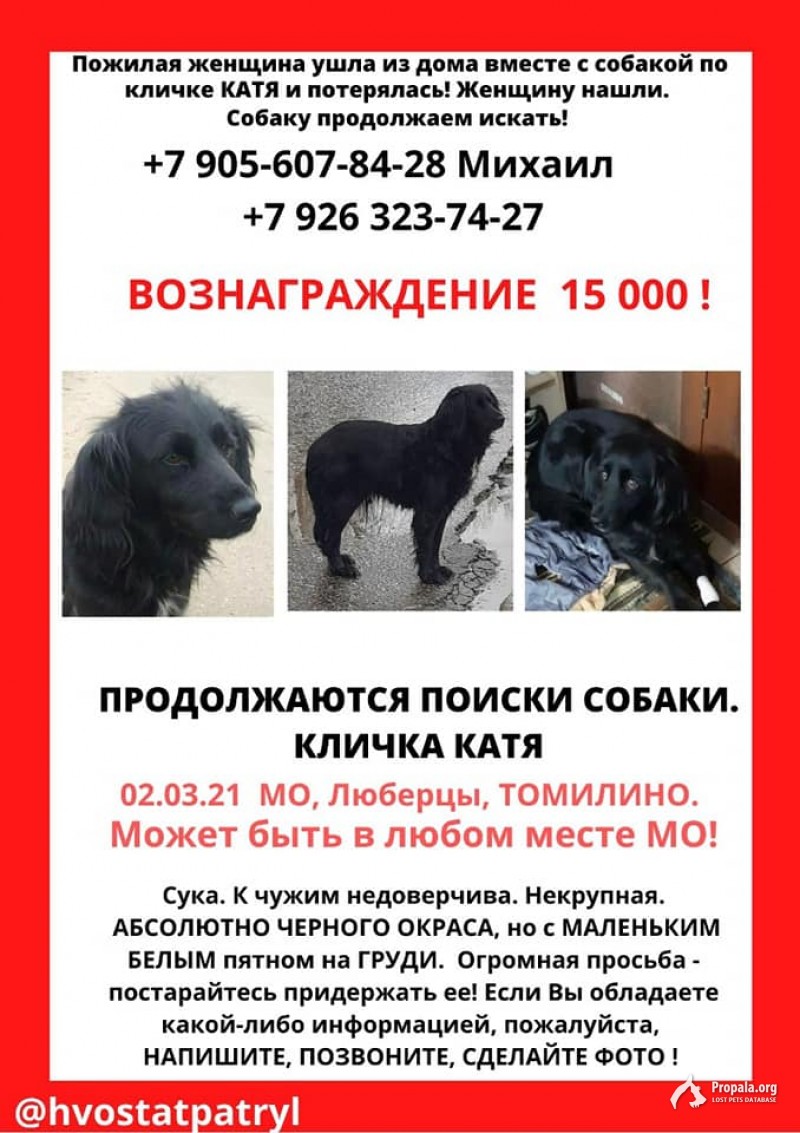 Пожилая женщина ушла из дома вместе с собакой по кличке КАТЯ и потерялась! Женщину нашли. Собаку продолжаем искать!

+7 905-607-84-28 Михаил
+7 926 323-74-27

ВОЗНАГРАЖДЕНИЕ 15 000 !

ПРОДОЛЖАЮТСЯ ПОИСКИ СОБАКИ.
КЛИЧКА КАТЯ

02.03.21 МО, Люберцы, ТОМИЛИНО.
Может быть в любом месте МО!

Сука. К чужим недоверчива. Некрупная. АБСОЛЮТНО ЧЕРНОГО ОКРАСА, но с МАЛЕНЬКИМ БЕЛЫМ пятном на ГРУДИ. Огромная просьба - постарайтесь придержать ее! Если Вы обладаете какой-либо информацией, пожалуйста, НАПИШИТЕ, ПОЗВОНИТЕ, СДЕЛАЙТЕ ФОТО !

@hvostatpatryl

Propala.org
LOST PETS DATABASE